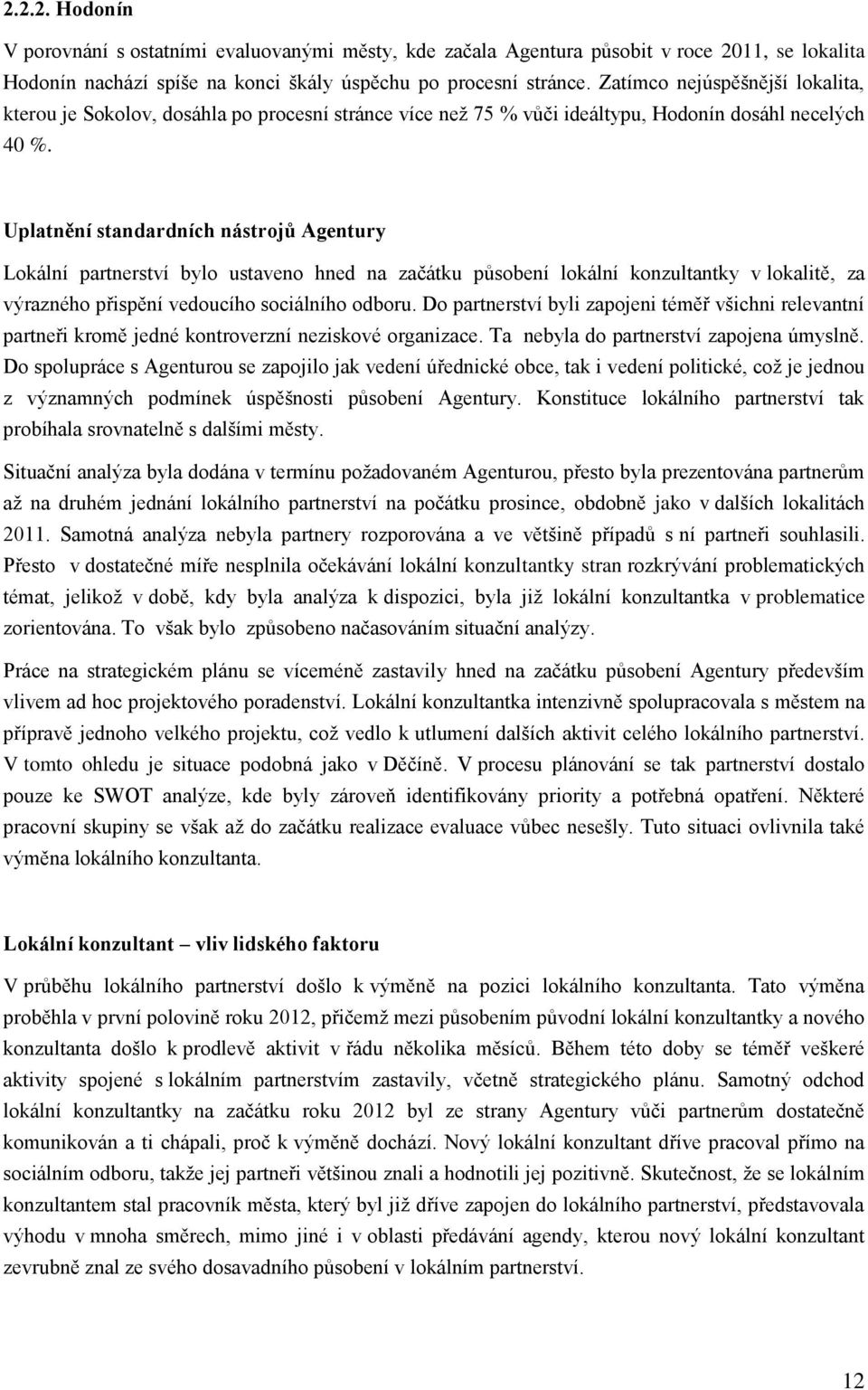 2.2.2. Hodonín

V porovnání s ostatními evaluovanými městy, kde začala Agentura působit v roce 2011, se lokalita Hodonín nachází spíše na konci škály úspěchu po procesní stránce. Zatímco nejúspěšnější lokalita, kterou je Sokolov, dosáhla po procesní stránce více než 75 % vůči ideáltypu, Hodonín dosáhl necelých 40 %.

Uplatnění standardních nástrojů Agentury

Lokální partnerství bylo ustaveno hned na začátku působení lokální konzultantky v lokalitě, za výrazného přispění vedoucího sociálního odboru. Do partnerství byli zapojeni téměř všichni relevantní partneři kromě jedné kontroverzní neziskové organizace. Ta nebyla do partnerství zapojena úmyslně. Do spolupráce s Agenturou se zapojilo jak vedení úřednické obce, tak i vedení politické, což je jednou z významných podmínek úspěšnosti působení Agentury. Konstituce lokálního partnerství tak probíhala srovnatelně s dalšími městy.

Situační analýza byla dodána v termínu požadovaném Agenturou, přesto byla prezentována partnerům až na druhém jednání lokálního partnerství na počátku prosince, obdobně jako v dalších lokalitách 2011. Samotná analýza nebyla partnery rozporována a ve většině případů s ní partneři souhlasili. Přesto v dostatečné míře nesplnila očekávání lokální konzultantky stran rozkrývání problematických témat, jelikož v době, kdy byla analýza k dispozici, byla již lokální konzultantka v problematice zorientována. To však bylo způsobeno načasováním situační analýzy.

Práce na strategickém plánu se víceméně zastavily hned na začátku působení Agentury především vlivem ad hoc projektového poradenství. Lokální konzultantka intenzivně spolupracovala s městem na přípravě jednoho velkého projektu, což vedlo k utlumení dalších aktivit celého lokálního partnerství. V tomto ohledu je situace podobná jako v Děčíně. V procesu plánování se tak partnerství dostalo pouze ke SWOT analýze, kde byly zároveň identifikovány priority a potřebná opatření. Některé pracovní skupiny se však až do začátku realizace evaluace vůbec nesešly. Tuto situaci ovlivnila také výměna lokálního konzultanta.

Lokální konzultant – vliv lidského faktoru

V průběhu lokálního partnerství došlo k výměně na pozici lokálního konzultanta. Tato výměna proběhla v první polovině roku 2012, přičemž mezi působením původní lokální konzultantky a nového konzultanta došlo k prodlevě aktivit v řádu několika měsíců. Během této doby se téměř veškeré aktivity spojené s lokálním partnerstvím zastavily, včetně strategického plánu. Samotný odchod lokální konzultantky na začátku roku 2012 byl ze strany Agentury vůči partnerům dostatečně komunikován a ti chápali, proč k výměně dochází. Nový lokální konzultant dříve pracoval přímo na sociálním odboru, takže jej partneři většinou znali a hodnotili jej pozitivně. Skutečnost, že se lokálním konzultantem stal pracovník města, který byl již dříve zapojen do lokálního partnerství, představovala výhodu v mnoha směrech, mimo jiné i v oblasti předávání agendy, kterou nový lokální konzultant zevrubně znal ze svého dosavadního působení v lokálním partnerství.

12